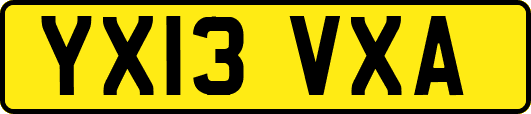 YX13 VXA